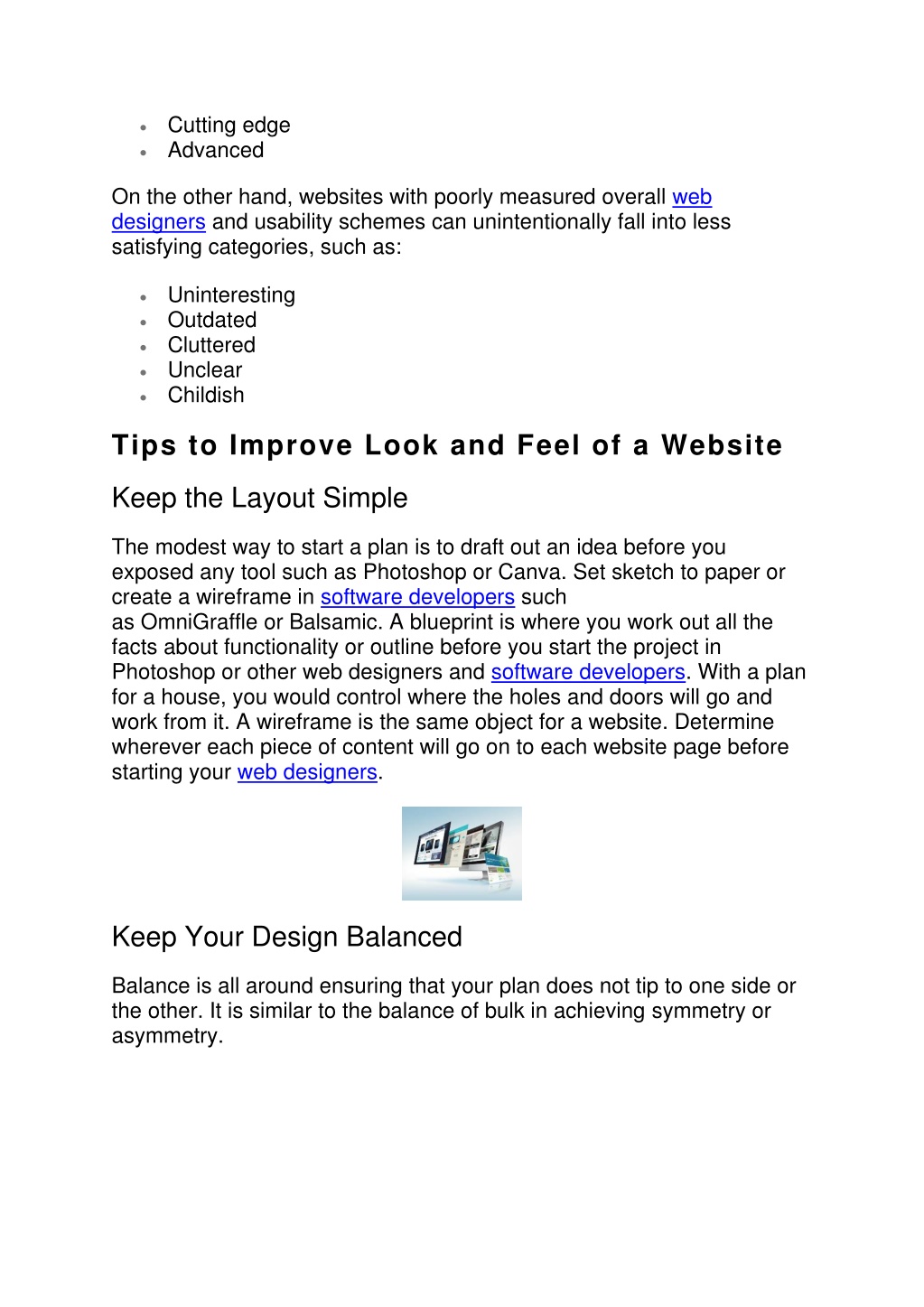 • Cutting edge
• Advanced

On the other hand, websites with poorly measured overall web designers and usability schemes can unintentionally fall into less satisfying categories, such as:

• Uninteresting
• Outdated
• Cluttered
• Unclear
• Childish

Tips to Improve Look and Feel of a Website

Keep the Layout Simple

The modest way to start a plan is to draft out an idea before you exposed any tool such as Photoshop or Canva. Set sketch to paper or create a wireframe in software developers such as OmniGraffle or Balsamic. A blueprint is where you work out all the facts about functionality or outline before you start the project in Photoshop or other web designers and software developers. With a plan for a house, you would control where the holes and doors will go and work from it. A wireframe is the same object for a website. Determine wherever each piece of content will go on to each website page before starting your web designers.

Keep Your Design Balanced

Balance is all around ensuring that your plan does not tip to one side or the other. It is similar to the balance of bulk in achieving symmetry or asymmetry.